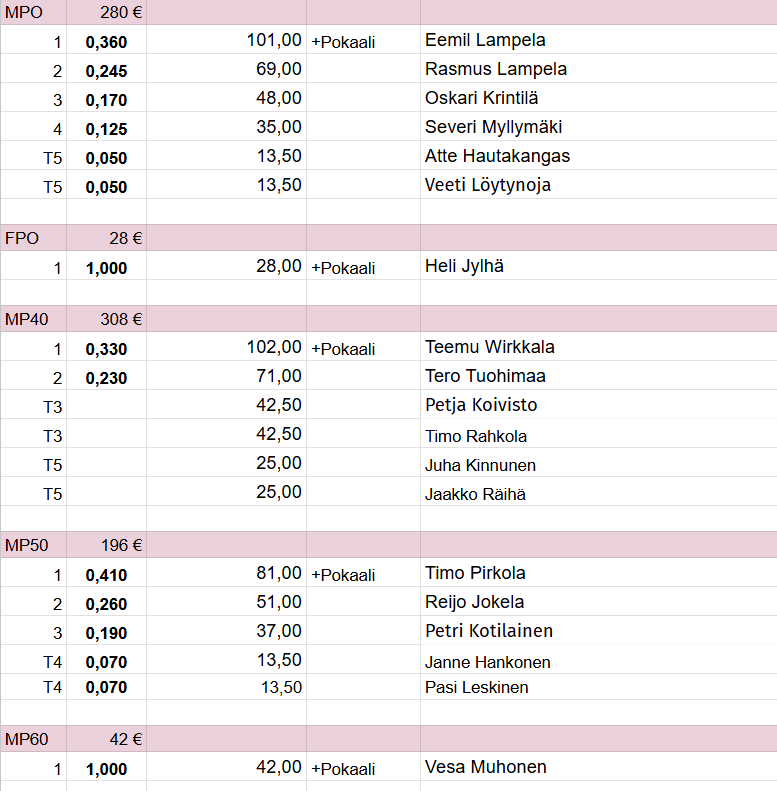 | MPO | 280 € | | | |
|---|---|---|---|---|
| 1 | **0,360** | 101,00 | +Pokaali | Eemil Lampela |
| 2 | **0,245** | 69,00 | | Rasmus Lampela |
| 3 | **0,170** | 48,00 | | Oskari Krintilä |
| 4 | **0,125** | 35,00 | | Severi Myllymäki |
| T5 | **0,050** | 13,50 | | Atte Hautakangas |
| T5 | **0,050** | 13,50 | | Veeti Löytynoja |
| | | | | |
| FPO | 28 € | | | |
| 1 | **1,000** | 28,00 | +Pokaali | Heli Jylhä |
| | | | | |
| MP40 | 308 € | | | |
| 1 | **0,330** | 102,00 | +Pokaali | Teemu Wirkkala |
| 2 | **0,230** | 71,00 | | Tero Tuohimaa |
| T3 | | 42,50 | | Petja Koivisto |
| T3 | | 42,50 | | Timo Rahkola |
| T5 | | 25,00 | | Juha Kinnunen |
| T5 | | 25,00 | | Jaakko Räihä |
| | | | | |
| MP50 | 196 € | | | |
| 1 | **0,410** | 81,00 | +Pokaali | Timo Pirkola |
| 2 | **0,260** | 51,00 | | Reijo Jokela |
| 3 | **0,190** | 37,00 | | Petri Kotilainen |
| T4 | **0,070** | 13,50 | | Janne Hankonen |
| T4 | **0,070** | 13,50 | | Pasi Leskinen |
| | | | | |
| MP60 | 42 € | | | |
| 1 | **1,000** | 42,00 | +Pokaali | Vesa Muhonen |